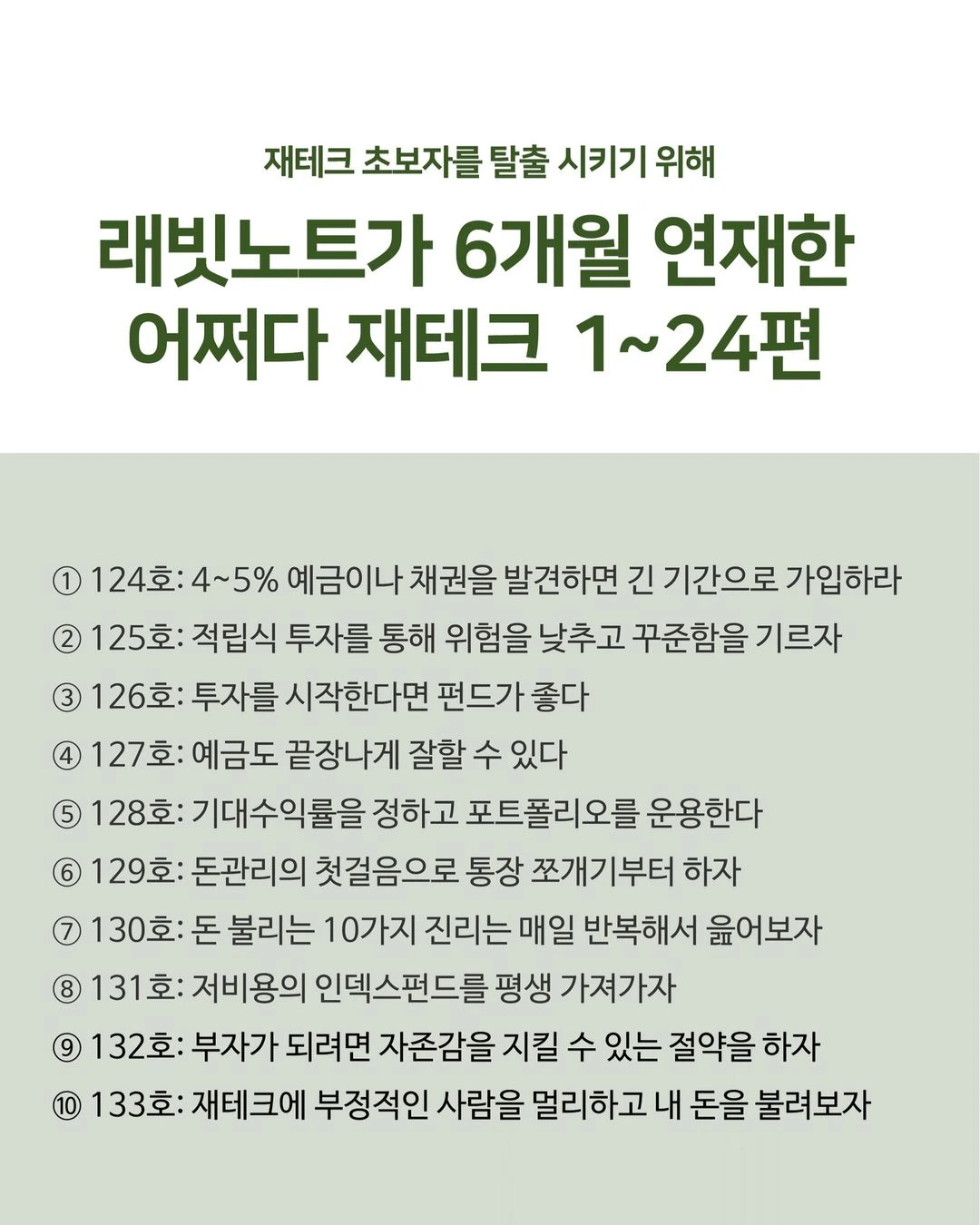 재테크 초보자를 탈출 시키기 위해

래빗노트가 6개월 연재한
어쩌다 재테크 1~24편

① 124호: 4~5% 예금이나 채권을 발견하면 긴 기간으로 가입하라
② 125호: 적립식 투자를 통해 위험을 낮추고 꾸준함을 기르자
③ 126호: 투자를 시작한다면 펀드가 좋다
④ 127호: 예금도 끝장나게 잘할 수 있다
⑤ 128호: 기대수익률을 정하고 포트폴리오를 운용한다
⑥ 129호: 돈관리의 첫걸음으로 통장 쪼개기부터 하자
⑦ 130호: 돈 불리는 10가지 진리는 매일 반복해서 읊어보자
⑧ 131호: 저비용의 인덱스펀드를 평생 가져가자
⑨ 132호: 부자가 되려면 자존감을 지킬 수 있는 절약을 하자
⑩ 133호: 재테크에 부정적인 사람을 멀리하고 내 돈을 불려보자